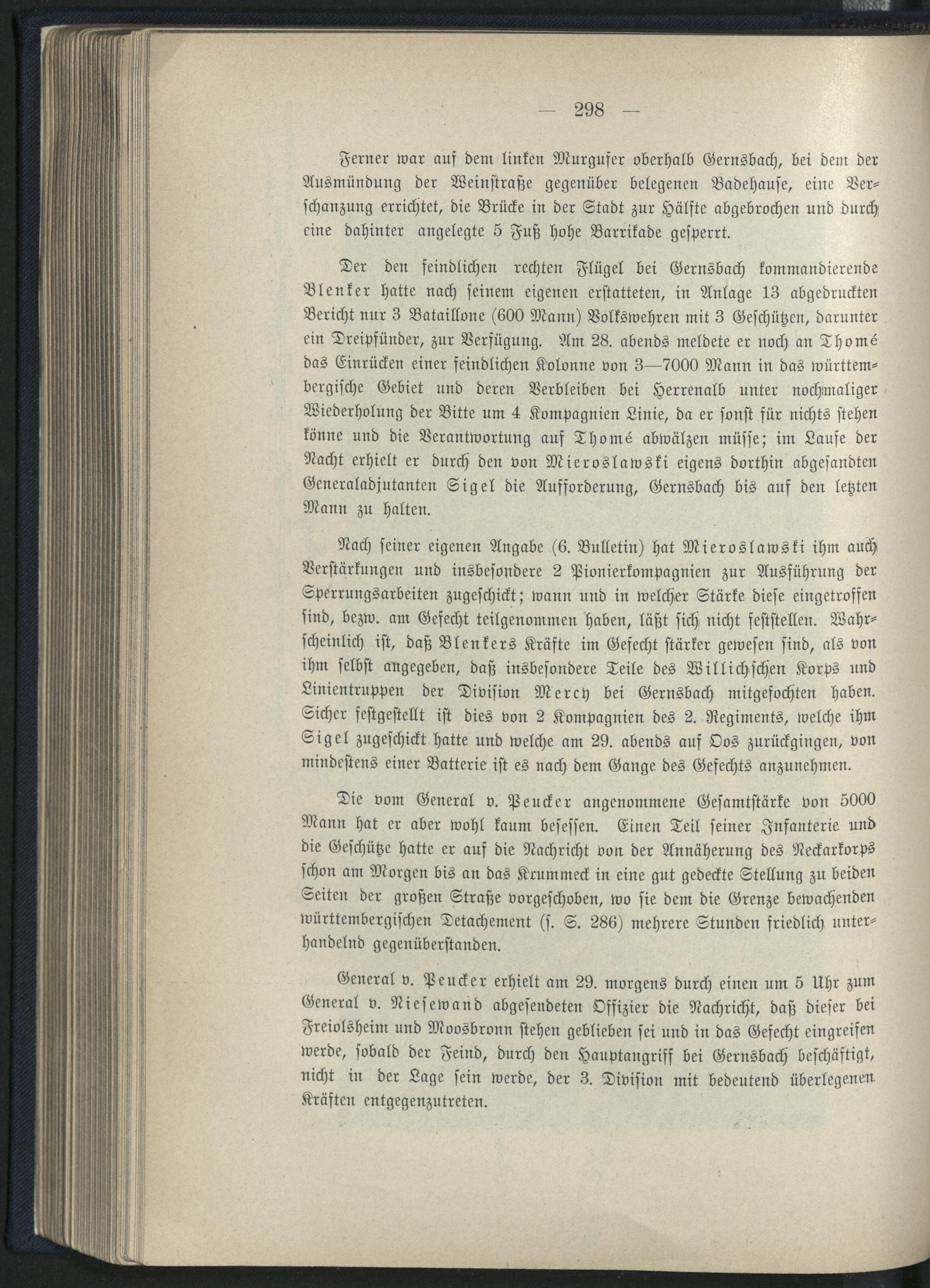 — 298 —

Ferner war auf dem linken Murgufer oberhalb Gernsbach, bei dem der Ausmündung der Weinstraße gegenüber belegenen Badehause, eine Verschanzung errichtet, die Brücke in der Stadt zur Hälfte abgebrochen und durch eine dahinter angelegte 5 Fuß hohe Barrikade gesperrt.

Der den feindlichen rechten Flügel bei Gernsbach kommandierende Blenker hatte nach seinem eigenen erstatteten, in Anlage 13 abgedruckten Bericht nur 3 Bataillone (600 Mann) Volkswehren mit 3 Geschützen, darunter ein Dreipfünder, zur Verfügung. Am 28. abends meldete er noch an Thomé das Einrücken einer feindlichen Kolonne von 3—7000 Mann in das württembergische Gebiet und deren Verbleiben bei Herrenalb unter nochmaliger Wiederholung der Bitte um 4 Kompagnien Linie, da er sonst für nichts stehen könne und die Verantwortung auf Thomé abwälzen müsse; im Laufe der Nacht erhielt er durch den von Mieroslawski eigens dorthin abgesandten Generaladjutanten Sigel die Aufforderung, Gernsbach bis auf den letzten Mann zu halten.

Nach seiner eigenen Angabe (6. Bulletin) hat Mieroslawski ihm auch Verstärkungen und insbesondere 2 Pionierkompagnien zur Ausführung der Sperrungsarbeiten zugeschickt; wann und in welcher Stärke diese eingetroffen sind, bezw. am Gefecht teilgenommen haben, läßt sich nicht feststellen. Wahrscheinlich ist, daß Blenkers Kräfte im Gefecht stärker gewesen sind, als von ihm selbst angegeben, daß insbesondere Teile des Willichschen Korps und Linientruppen der Division Mercy bei Gernsbach mitgefochten haben. Sicher festgestellt ist dies von 2 Kompagnien des 2. Regiments, welche ihm Sigel zugeschickt hatte und welche am 29. abends auf Oos zurückgingen, von mindestens einer Batterie ist es nach dem Gange des Gefechts anzunehmen.

Die vom General v. Peucker angenommene Gesamtstärke von 5000 Mann hat er aber wohl kaum besessen. Einen Teil seiner Infanterie und die Geschütze hatte er auf die Nachricht von der Annäherung des Neckarkorps schon am Morgen bis an das Krummeck in eine gut gedeckte Stellung zu beiden Seiten der großen Straße vorgeschoben, wo sie dem die Grenze bewachenden württembergischen Detachement (s. S. 286) mehrere Stunden friedlich unterhandelnd gegenüberstanden.

General v. Peucker erhielt am 29. morgens durch einen um 5 Uhr zum General v. Niesewand abgesendeten Offizier die Nachricht, daß dieser bei Freiolsheim und Moosbronn stehen geblieben sei und in das Gefecht eingreifen werde, sobald der Feind, durch den Hauptangriff bei Gernsbach beschäftigt, nicht in der Lage sein werde, der 3. Division mit bedeutend überlegenen Kräften entgegenzutreten.